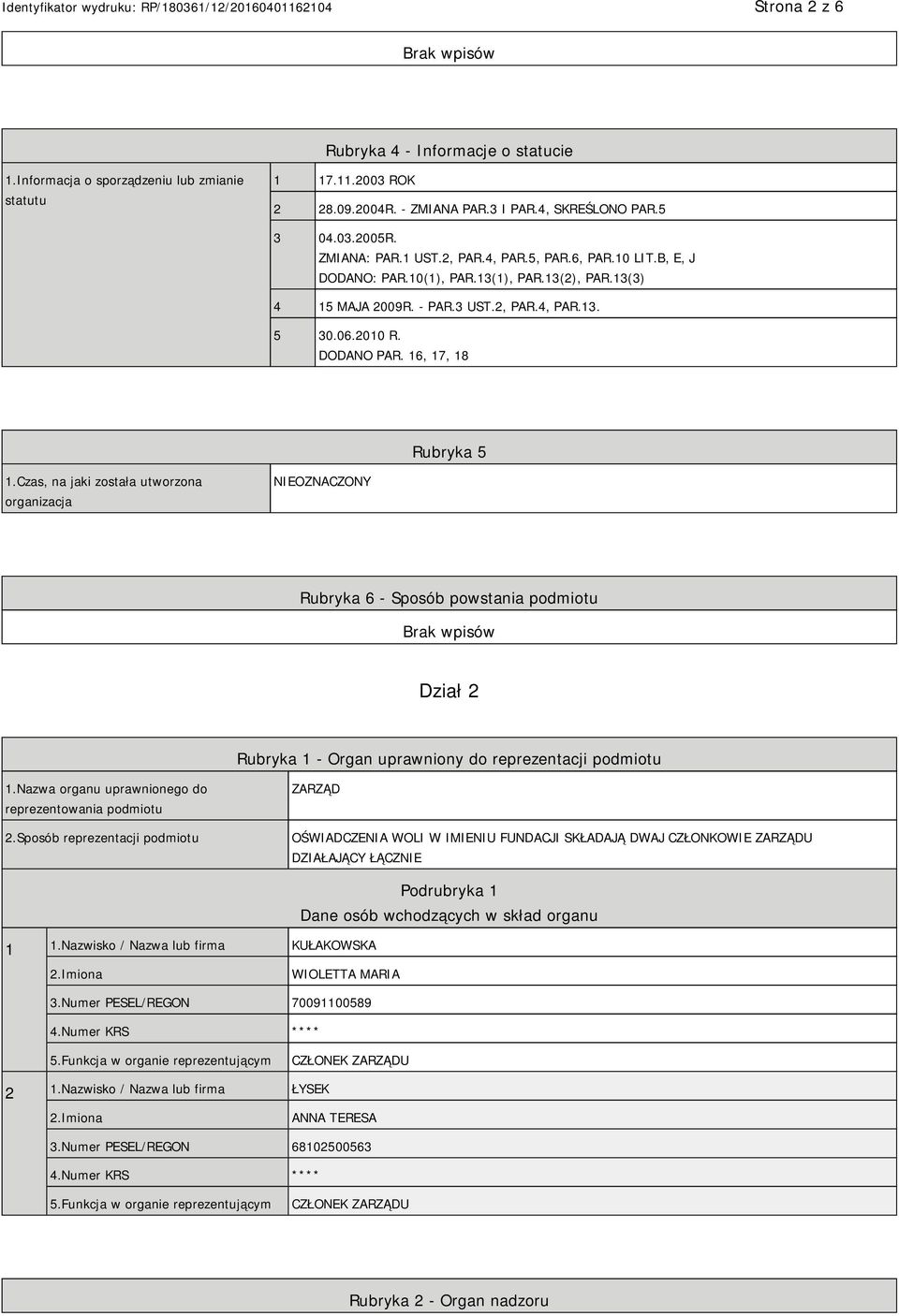 Identyfikator wydruku: RP/180361/12/20160401162104

Strona 2 z 6

Brak wpisów

Rubryka 4 - Informacje o statucie

| 1.Informacja o sporządzeniu lub zmianie statutu | 1 | 17.11.2003 ROK |
|---|---|---|
| | 2 | 28.09.2004R. - ZMIANA PAR.3 I PAR.4, SKREŚLONO PAR.5 |
| | 3 | 04.03.2005R. ZMIANA: PAR.1 UST.2, PAR.4, PAR.5, PAR.6, PAR.10 LIT.B, E, J DODANO: PAR.10(1), PAR.13(1), PAR.13(2), PAR.13(3) |
| | 4 | 15 MAJA 2009R. - PAR.3 UST.2, PAR.4, PAR.13. |
| | 5 | 30.06.2010 R. DODANO PAR. 16, 17, 18 |

Rubryka 5

| 1.Czas, na jaki została utworzona organizacja | NIEOZNACZONY |
|---|---|

Rubryka 6 - Sposób powstania podmiotu

Brak wpisów

Dział 2

Rubryka 1 - Organ uprawniony do reprezentacji podmiotu

| 1.Nazwa organu uprawnionego do reprezentowania podmiotu | ZARZĄD |
|---|---|
| 2.Sposób reprezentacji podmiotu | OŚWIADCZENIA WOLI W IMIENIU FUNDACJI SKŁADAJĄ DWAJ CZŁONKOWIE ZARZĄDU DZIAŁAJĄCY ŁĄCZNIE |

Podrubryka 1
Dane osób wchodzących w skład organu

| 1 | 1.Nazwisko / Nazwa lub firma | KUŁAKOWSKA |
|---|---|---|
| | 2.Imiona | WIOLETTA MARIA |
| | 3.Numer PESEL/REGON | 70091100589 |
| | 4.Numer KRS | **** |
| | 5.Funkcja w organie reprezentującym | CZŁONEK ZARZĄDU |
| 2 | 1.Nazwisko / Nazwa lub firma | ŁYSEK |
| | 2.Imiona | ANNA TERESA |
| | 3.Numer PESEL/REGON | 68102500563 |
| | 4.Numer KRS | **** |
| | 5.Funkcja w organie reprezentującym | CZŁONEK ZARZĄDU |

Rubryka 2 - Organ nadzoru